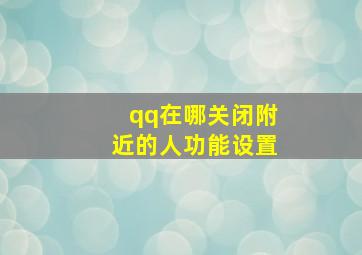 qq在哪关闭附近的人功能设置